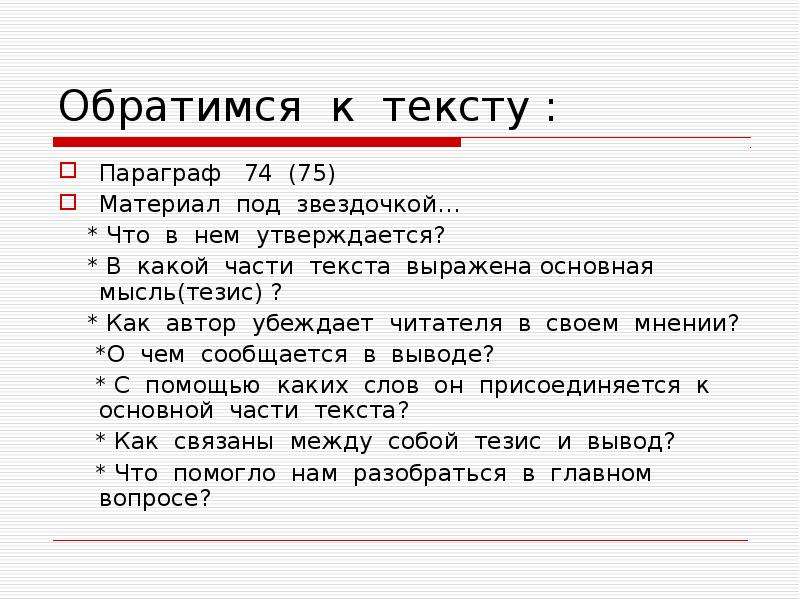 Обратимся к тексту :

Параграф 74 (75)

Материал под звездочкой…

* Что в нем утверждается?

* В какой части текста выражена основная мысль(тезис) ?

* Как автор убеждает читателя в своем мнении?

*О чем сообщается в выводе?

* С помощью каких слов он присоединяется к основной части текста?

* Как связаны между собой тезис и вывод?

* Что помогло нам разобраться в главном вопросе?